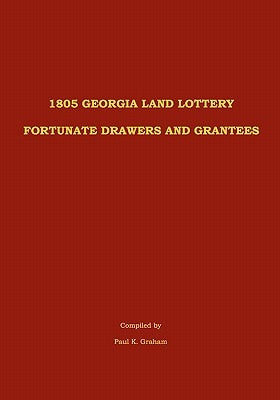 1805 GEORGIA LAND LOTTERY

FORTUNATE DRAWERS AND GRANTEES

Compiled by

Paul K. Graham